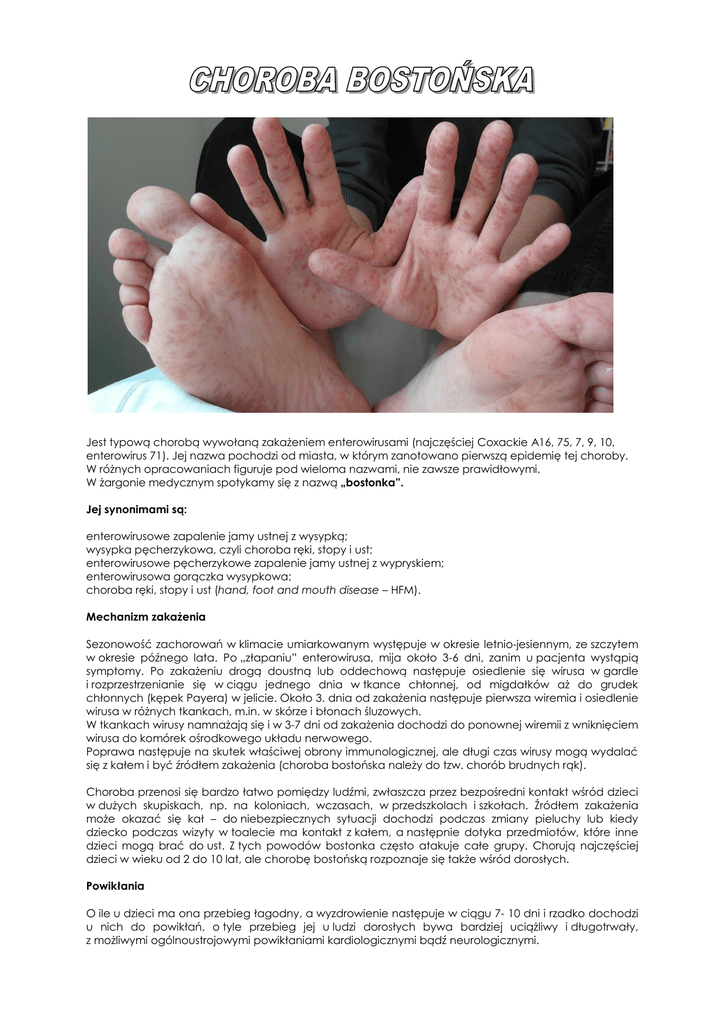 CHOROBA BOSTOŃSKA

Jest typową chorobą wywołaną zakażeniem enterowirusami (najczęściej Coxackie A16, 75, 7, 9, 10, enterowirus 71). Jej nazwa pochodzi od miasta, w którym zanotowano pierwszą epidemię tej choroby. W różnych opracowaniach figuruje pod wieloma nazwami, nie zawsze prawidłowymi.
W żargonie medycznym spotykamy się z nazwą „bostonka".

Jej synonimami są:

enterowirusowe zapalenie jamy ustnej z wysypką;
wysypka pęcherzykowa, czyli choroba ręki, stopy i ust;
enterowirusowe pęcherzykowe zapalenie jamy ustnej z wypryskiem;
enterowirusowa gorączka wysypkowa;
choroba ręki, stopy i ust (hand, foot and mouth disease – HFM).

Mechanizm zakażenia

Sezonowość zachorowań w klimacie umiarkowanym występuje w okresie letnio-jesiennym, ze szczytem w okresie późnego lata. Po „złapaniu" enterowirusa, mija około 3-6 dni, zanim u pacjenta wystąpią symptomy. Po zakażeniu drogą doustną lub oddechową następuje osiedlenie się wirusa w gardle i rozprzestrzenianie się w ciągu jednego dnia w tkance chłonnej, od migdałków aż do grudek chłonnych (kępek Payera) w jelicie. Około 3. dnia od zakażenia następuje pierwsza wiremia i osiedlenie wirusa w różnych tkankach, m.in. w skórze i błonach śluzowych.
W tkankach wirusy namnażają się i w 3-7 dni od zakażenia dochodzi do ponownej wiremii z wniknięciem wirusa do komórek ośrodkowego układu nerwowego.
Poprawa następuje na skutek właściwej obrony immunologicznej, ale długi czas wirusy mogą wydalać się z kałem i być źródłem zakażenia (choroba bostońska należy do tzw. chorób brudnych rąk).

Choroba przenosi się bardzo łatwo pomiędzy ludźmi, zwłaszcza przez bezpośredni kontakt wśród dzieci w dużych skupiskach, np. na koloniach, wczasach, w przedszkolach i szkołach. Źródłem zakażenia może okazać się kał – do niebezpiecznych sytuacji dochodzi podczas zmiany pieluchy lub kiedy dziecko podczas wizyty w toalecie ma kontakt z kałem, a następnie dotyka przedmiotów, które inne dzieci mogą brać do ust. Z tych powodów bostonka często atakuje całe grupy. Chorują najczęściej dzieci w wieku od 2 do 10 lat, ale chorobę bostońską rozpoznaje się także wśród dorosłych.

Powikłania

O ile u dzieci ma ona przebieg łagodny, a wyzdrowienie następuje w ciągu 7- 10 dni i rzadko dochodzi u nich do powikłań, o tyle przebieg jej u ludzi dorosłych bywa bardziej uciążliwy i długotrwały, z możliwymi ogólnoustrojowymi powikłaniami kardiologicznymi bądź neurologicznymi.